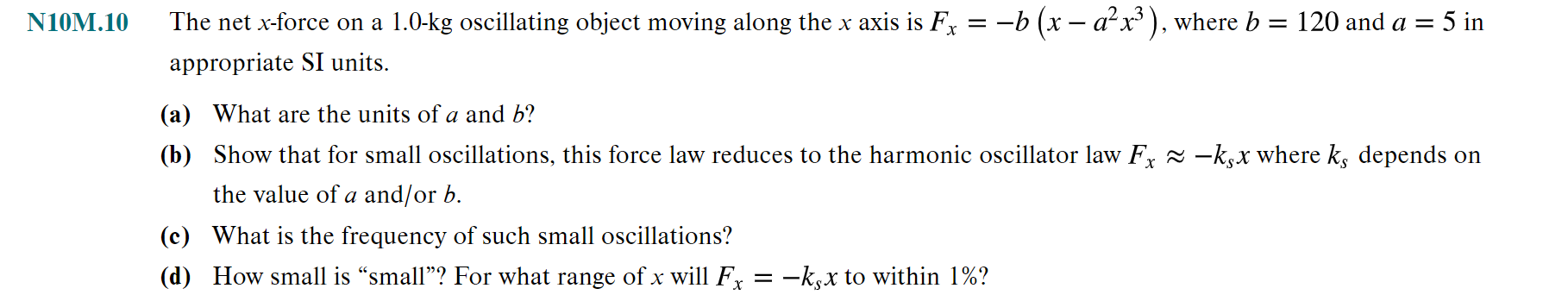 N10M.10 The net $x$-force on a 1.0-kg oscillating object moving along the $x$ axis is $F_x = -b\left(x - a^2x^3\right)$, where $b = 120$ and $a = 5$ in appropriate SI units.

(a) What are the units of $a$ and $b$?

(b) Show that for small oscillations, this force law reduces to the harmonic oscillator law $F_x \approx -k_s x$ where $k_s$ depends on the value of $a$ and/or $b$.

(c) What is the frequency of such small oscillations?

(d) How small is “small”? For what range of $x$ will $F_x = -k_s x$ to within 1%?